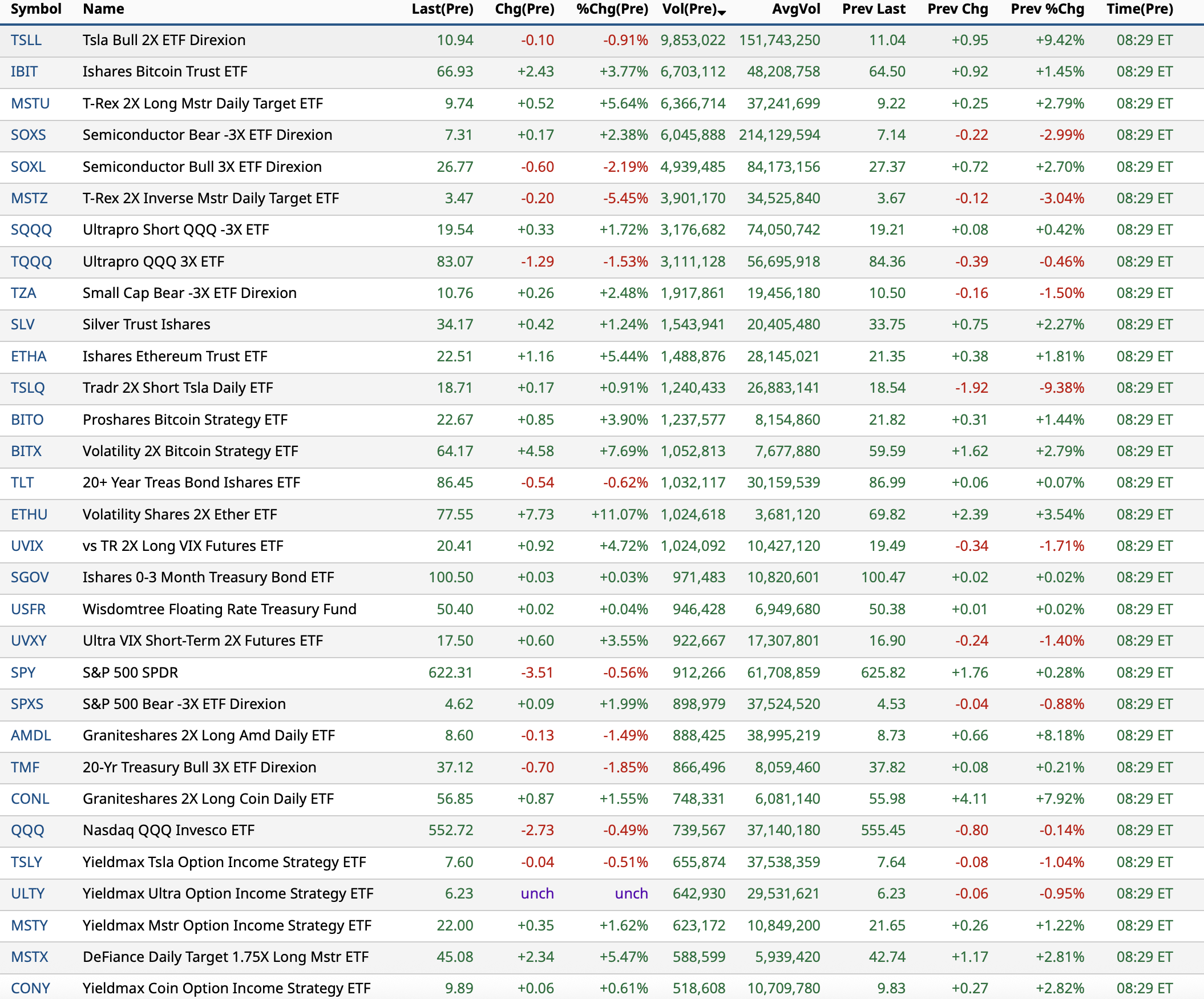 | Symbol | Name | Last(Pre) | Chg(Pre) | %Chg(Pre) | Vol(Pre) | AvgVol | Prev Last | Prev Chg | Prev %Chg | Time(Pre) |
|---|---|---|---|---|---|---|---|---|---|---|
| TSLL | Tsla Bull 2X ETF Direxion | 10.94 | -0.10 | -0.91% | 9,853,022 | 151,743,250 | 11.04 | +0.95 | +9.42% | 08:29 ET |
| IBIT | Ishares Bitcoin Trust ETF | 66.93 | +2.43 | +3.77% | 6,703,112 | 48,208,758 | 64.50 | +0.92 | +1.45% | 08:29 ET |
| MSTU | T-Rex 2X Long Mstr Daily Target ETF | 9.74 | +0.52 | +5.64% | 6,366,714 | 37,241,699 | 9.22 | +0.25 | +2.79% | 08:29 ET |
| SOXS | Semiconductor Bear -3X ETF Direxion | 7.31 | +0.17 | +2.38% | 6,045,888 | 214,129,594 | 7.14 | -0.22 | -2.99% | 08:29 ET |
| SOXL | Semiconductor Bull 3X ETF Direxion | 26.77 | -0.60 | -2.19% | 4,939,485 | 84,173,156 | 27.37 | +0.72 | +2.70% | 08:29 ET |
| MSTZ | T-Rex 2X Inverse Mstr Daily Target ETF | 3.47 | -0.20 | -5.45% | 3,901,170 | 34,525,840 | 3.67 | -0.12 | -3.04% | 08:29 ET |
| SQQQ | Ultrapro Short QQQ -3X ETF | 19.54 | +0.33 | +1.72% | 3,176,682 | 74,050,742 | 19.21 | +0.08 | +0.42% | 08:29 ET |
| TQQQ | Ultrapro QQQ 3X ETF | 83.07 | -1.29 | -1.53% | 3,111,128 | 56,695,918 | 84.36 | -0.39 | -0.46% | 08:29 ET |
| TZA | Small Cap Bear -3X ETF Direxion | 10.76 | +0.26 | +2.48% | 1,917,861 | 19,456,180 | 10.50 | -0.16 | -1.50% | 08:29 ET |
| SLV | Silver Trust Ishares | 34.17 | +0.42 | +1.24% | 1,543,941 | 20,405,480 | 33.75 | +0.75 | +2.27% | 08:29 ET |
| ETHA | Ishares Ethereum Trust ETF | 22.51 | +1.16 | +5.44% | 1,488,876 | 28,145,021 | 21.35 | +0.38 | +1.81% | 08:29 ET |
| TSLQ | Tradr 2X Short Tsla Daily ETF | 18.71 | +0.17 | +0.91% | 1,240,433 | 26,883,141 | 18.54 | -1.92 | -9.38% | 08:29 ET |
| BITO | Proshares Bitcoin Strategy ETF | 22.67 | +0.85 | +3.90% | 1,237,577 | 8,154,860 | 21.82 | +0.31 | +1.44% | 08:29 ET |
| BITX | Volatility 2X Bitcoin Strategy ETF | 64.17 | +4.58 | +7.69% | 1,052,813 | 7,677,880 | 59.59 | +1.62 | +2.79% | 08:29 ET |
| TLT | 20+ Year Treas Bond Ishares ETF | 86.45 | -0.54 | -0.62% | 1,032,117 | 30,159,539 | 86.99 | +0.06 | +0.07% | 08:29 ET |
| ETHU | Volatility Shares 2X Ether ETF | 77.55 | +7.73 | +11.07% | 1,024,618 | 3,681,120 | 69.82 | +2.39 | +3.54% | 08:29 ET |
| UVIX | vs TR 2X Long VIX Futures ETF | 20.41 | +0.92 | +4.72% | 1,024,092 | 10,427,120 | 19.49 | -0.34 | -1.71% | 08:29 ET |
| SGOV | Ishares 0-3 Month Treasury Bond ETF | 100.50 | +0.03 | +0.03% | 971,483 | 10,820,601 | 100.47 | +0.02 | +0.02% | 08:29 ET |
| USFR | Wisdomtree Floating Rate Treasury Fund | 50.40 | +0.02 | +0.04% | 946,428 | 6,949,680 | 50.38 | +0.01 | +0.02% | 08:29 ET |
| UVXY | Ultra VIX Short-Term 2X Futures ETF | 17.50 | +0.60 | +3.55% | 922,667 | 17,307,801 | 16.90 | -0.24 | -1.40% | 08:29 ET |
| SPY | S&P 500 SPDR | 622.31 | -3.51 | -0.56% | 912,266 | 61,708,859 | 625.82 | +1.76 | +0.28% | 08:29 ET |
| SPXS | S&P 500 Bear -3X ETF Direxion | 4.62 | +0.09 | +1.99% | 898,979 | 37,524,520 | 4.53 | -0.04 | -0.88% | 08:29 ET |
| AMDL | Graniteshares 2X Long Amd Daily ETF | 8.60 | -0.13 | -1.49% | 888,425 | 38,995,219 | 8.73 | +0.66 | +8.18% | 08:29 ET |
| TMF | 20-Yr Treasury Bull 3X ETF Direxion | 37.12 | -0.70 | -1.85% | 866,496 | 8,059,460 | 37.82 | +0.08 | +0.21% | 08:29 ET |
| CONL | Graniteshares 2X Long Coin Daily ETF | 56.85 | +0.87 | +1.55% | 748,331 | 6,081,140 | 55.98 | +4.11 | +7.92% | 08:29 ET |
| QQQ | Nasdaq QQQ Invesco ETF | 552.72 | -2.73 | -0.49% | 739,567 | 37,140,180 | 555.45 | -0.80 | -0.14% | 08:29 ET |
| TSLY | Yieldmax Tsla Option Income Strategy ETF | 7.60 | -0.04 | -0.51% | 655,874 | 37,538,359 | 7.64 | -0.08 | -1.04% | 08:29 ET |
| ULTY | Yieldmax Ultra Option Income Strategy ETF | 6.23 | unch | unch | 642,930 | 29,531,621 | 6.23 | -0.06 | -0.95% | 08:29 ET |
| MSTY | Yieldmax Mstr Option Income Strategy ETF | 22.00 | +0.35 | +1.62% | 623,172 | 10,849,200 | 21.65 | +0.26 | +1.22% | 08:29 ET |
| MSTX | DeFiance Daily Target 1.75X Long Mstr ETF | 45.08 | +2.34 | +5.47% | 588,599 | 5,939,420 | 42.74 | +1.17 | +2.81% | 08:29 ET |
| CONY | Yieldmax Coin Option Income Strategy ETF | 9.89 | +0.06 | +0.61% | 518,608 | 10,709,780 | 9.83 | +0.27 | +2.82% | 08:29 ET |